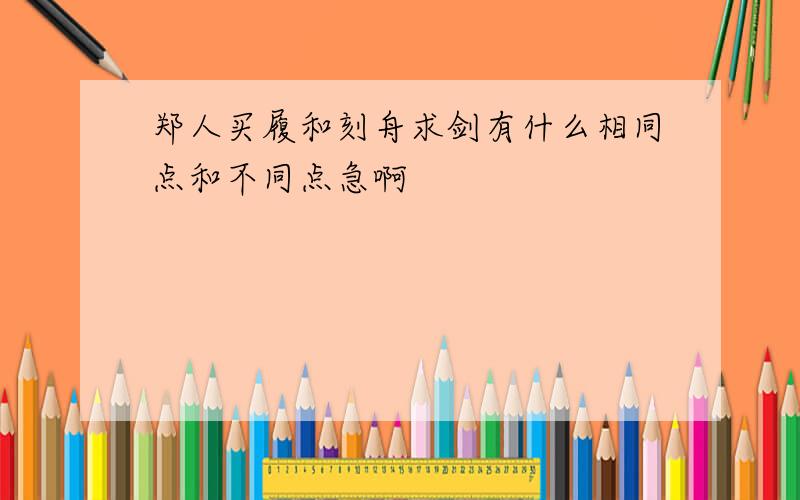 郑人买履和刻舟求剑有什么相同点和不同点急啊